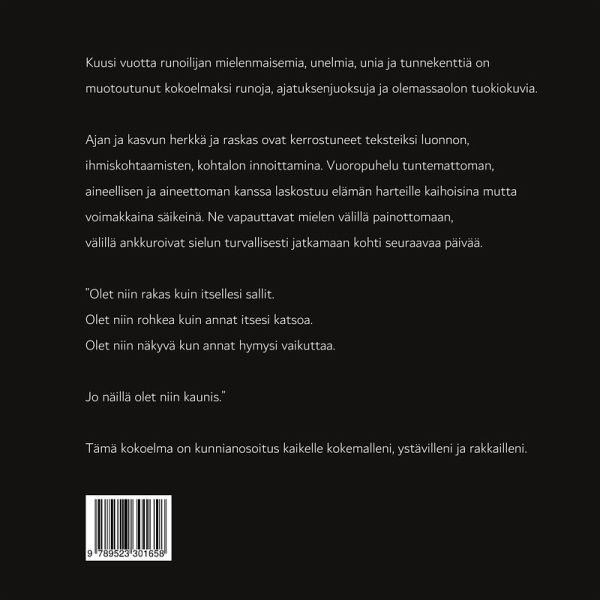 Kuusi vuotta runoilijan mielenmaisemia, unelmia, unia ja tunnekenttiä on muotoutunut kokoelmaksi runoja, ajatuksenjuoksuja ja olemassaolon tuokiokuvia.

Ajan ja kasvun herkkä ja raskas ovat kerrostuneet teksteiksi luonnon, ihmiskohtaamisten, kohtalon innoittamina. Vuoropuhelu tuntemattoman, aineellisen ja aineettoman kanssa laskostuu elämän harteille kaihoisina mutta voimakkaina säikeinä. Ne vapauttavat mielen välillä painottomaan, välillä ankkuroivat sielun turvallisesti jatkamaan kohti seuraavaa päivää.

"Olet niin rakas kuin itsellesi sallit.
Olet niin rohkea kuin annat itsesi katsoa.
Olet niin näkyvä kun annat hymysi vaikuttaa.

Jo näillä olet niin kaunis."

Tämä kokoelma on kunnianosoitus kaikelle kokemalleni, ystävilleni ja rakkailleni.

9 789523 301658